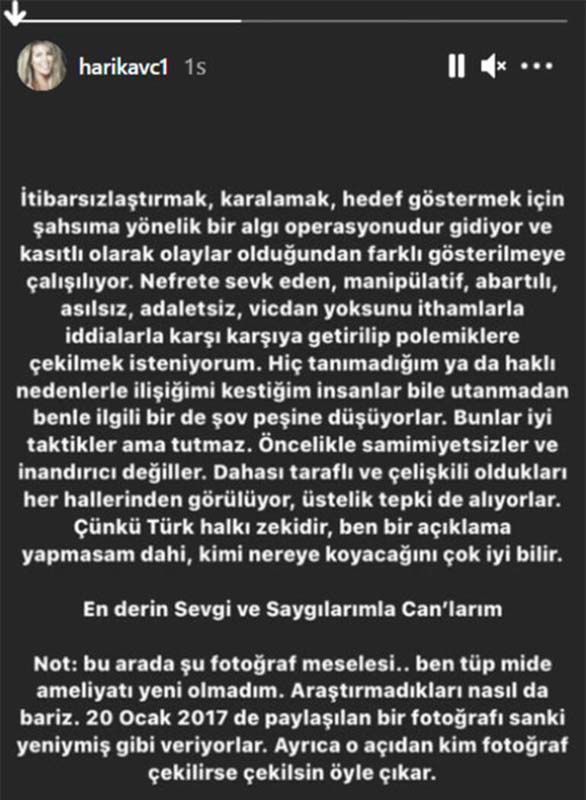 harikavc1 1s

İtibarsızlaştırmak, karalamak, hedef göstermek için şahsıma yönelik bir algı operasyonudur gidiyor ve kasıtlı olarak olaylar olduğundan farklı gösterilmeye çalışılıyor. Nefrete sevk eden, manipülatif, abartılı, asılsız, adaletsiz, vicdan yoksunu ithamlarla iddialarla karşı karşıya getirilip polemiklere çekilmek isteniyorum. Hiç tanımadığım ya da haklı nedenlerle ilişiğimi kestiğim insanlar bile utanmadan benle ilgili bir de şov peşine düşüyorlar. Bunlar iyi taktikler ama tutmaz. Öncelikle samimiyetsizler ve inandırıcı değiller. Dahası taraflı ve çelişkili oldukları her hallerinden görülüyor, üstelik tepki de alıyorlar. Çünkü Türk halkı zekidir, ben bir açıklama yapmasam dahi, kimi nereye koyacağını çok iyi bilir.

En derin Sevgi ve Saygılarımla Can'larım

Not: bu arada şu fotoğraf meselesi.. ben tüp mide ameliyatı yeni olmadım. Araştırmadıkları nasıl da bariz. 20 Ocak 2017 de paylaşılan bir fotoğrafı sanki yeniymiş gibi veriyorlar. Ayrıca o açıdan kim fotoğraf çekilirse çekilsin öyle çıkar.